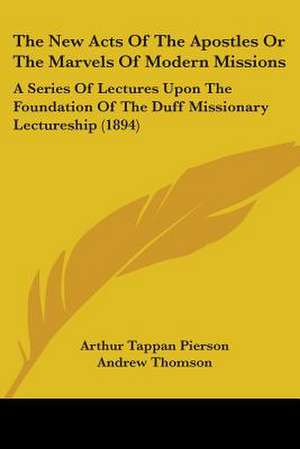 The New Acts Of The Apostles Or The Marvels Of Modern Missions

A Series Of Lectures Upon The Foundation Of The Duff Missionary Lectureship (1894)

Arthur Tappan Pierson
Andrew Thomson